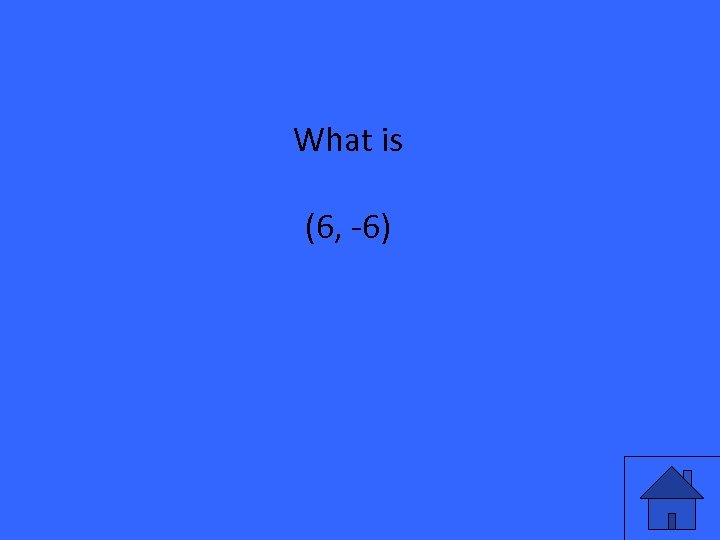 What is

(6, -6)